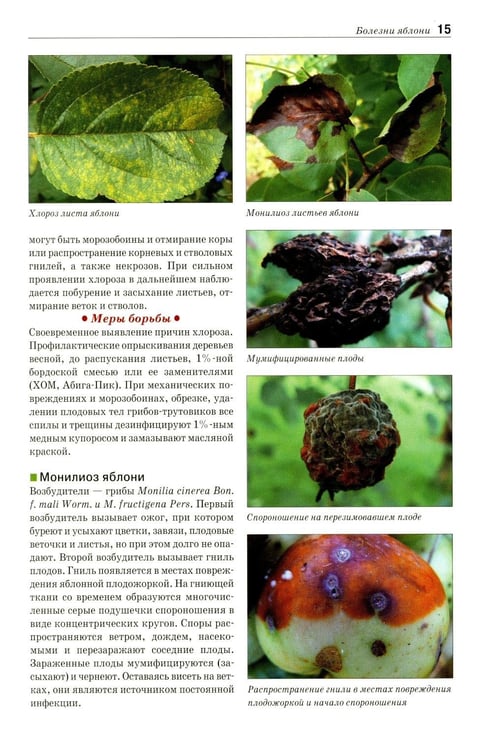 Болезни яблони 15

Хлороз листа яблони

могут быть морозобоины и отмирание коры или распространение корневых и стволовых гнилей, а также некрозов. При сильном проявлении хлороза в дальнейшем наблюдается побурение и засыхание листьев, отмирание веток и стволов.

• Меры борьбы •

Своевременное выявление причин хлороза. Профилактические опрыскивания деревьев весной, до распускания листьев, 1%-ной бордоской смесью или ее заменителями (ХОМ, Абига-Пик). При механических повреждениях и морозобоинах, обрезке, удалении плодовых тел грибов-трутовиков все спилы и трещины дезинфицируют 1%-ным медным купоросом и замазывают масляной краской.

Монилиоз яблони

Возбудители — грибы Monilia cinerea Bon. f. mali Worm. и M. fructigena Pers. Первый возбудитель вызывает ожог, при котором буреют и усыхают цветки, завязи, плодовые веточки и листья, но при этом долго не опадают. Второй возбудитель вызывает гниль плодов. Гниль появляется в местах повреждения яблонной плодожоркой. На гниющей ткани со временем образуются многочисленные серые подушечки спороношения в виде концентрических кругов. Споры распространяются ветром, дождем, насекомыми и перезаражают соседние плоды. Зараженные плоды мумифицируются (засыхают) и чернеют. Оставаясь висеть на ветках, они являются источником постоянной инфекции.

Монилиоз листьев яблони

Мумифицированные плоды

Спороношение на перезимовавшем плоде

Распространение гнили в местах повреждения плодожоркой и начало спороношения